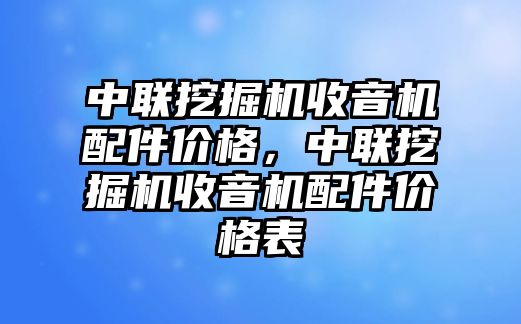 中联挖掘机收音机配件价格，中联挖掘机收音机配件价格表